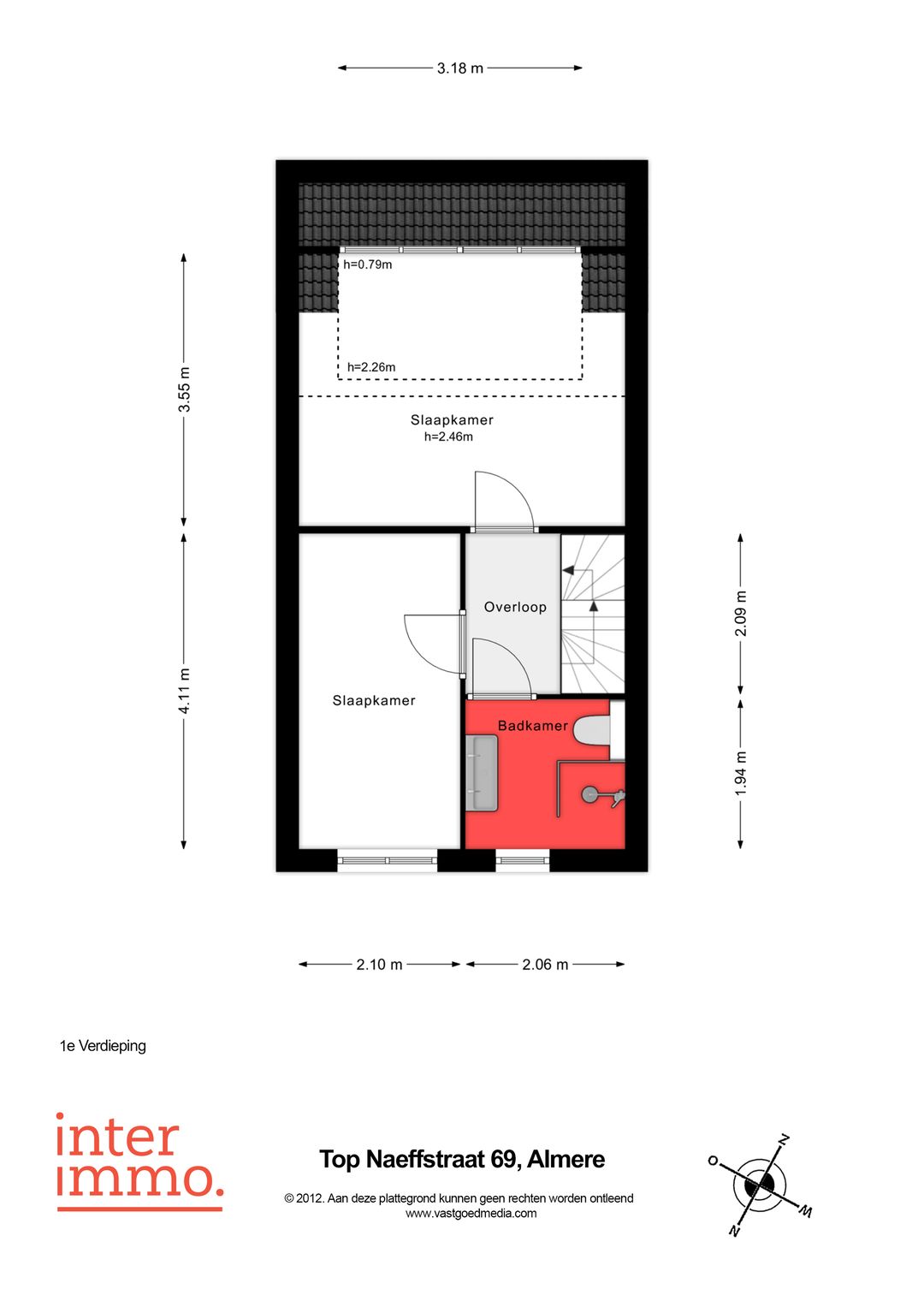 3.18 m

h=0.79m

h=2.26m

3.55 m

Slaapkamer
h=2.46m

Overloop

2.09 m

4.11 m

Slaapkamer

Badkamer

1.94 m

2.10 m

2.06 m

1e Verdieping

inter
immo.

Top Naeffstraat 69, Almere

© 2012. Aan deze plattegrond kunnen geen rechten worden ontleend
www.vastgoedmedia.com

N
O
W
Z